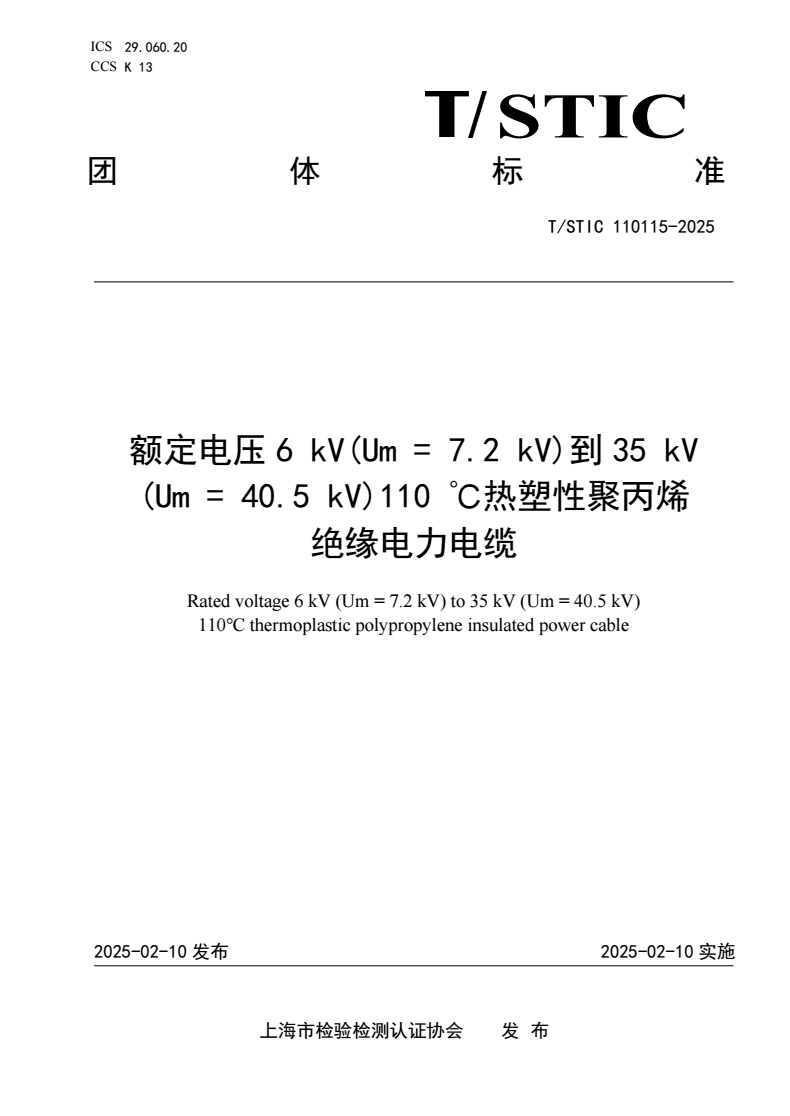 ICS 29.060.20
CCS K 13

T/STIC

团 体 标 准

T/STIC 110115-2025

额定电压 6 kV(Um = 7.2 kV)到 35 kV (Um = 40.5 kV)110 ℃热塑性聚丙烯绝缘电力电缆

Rated voltage 6 kV (Um = 7.2 kV) to 35 kV (Um = 40.5 kV) 110℃ thermoplastic polypropylene insulated power cable

2025-02-10 发布

2025-02-10 实施

上海市检验检测认证协会 发 布